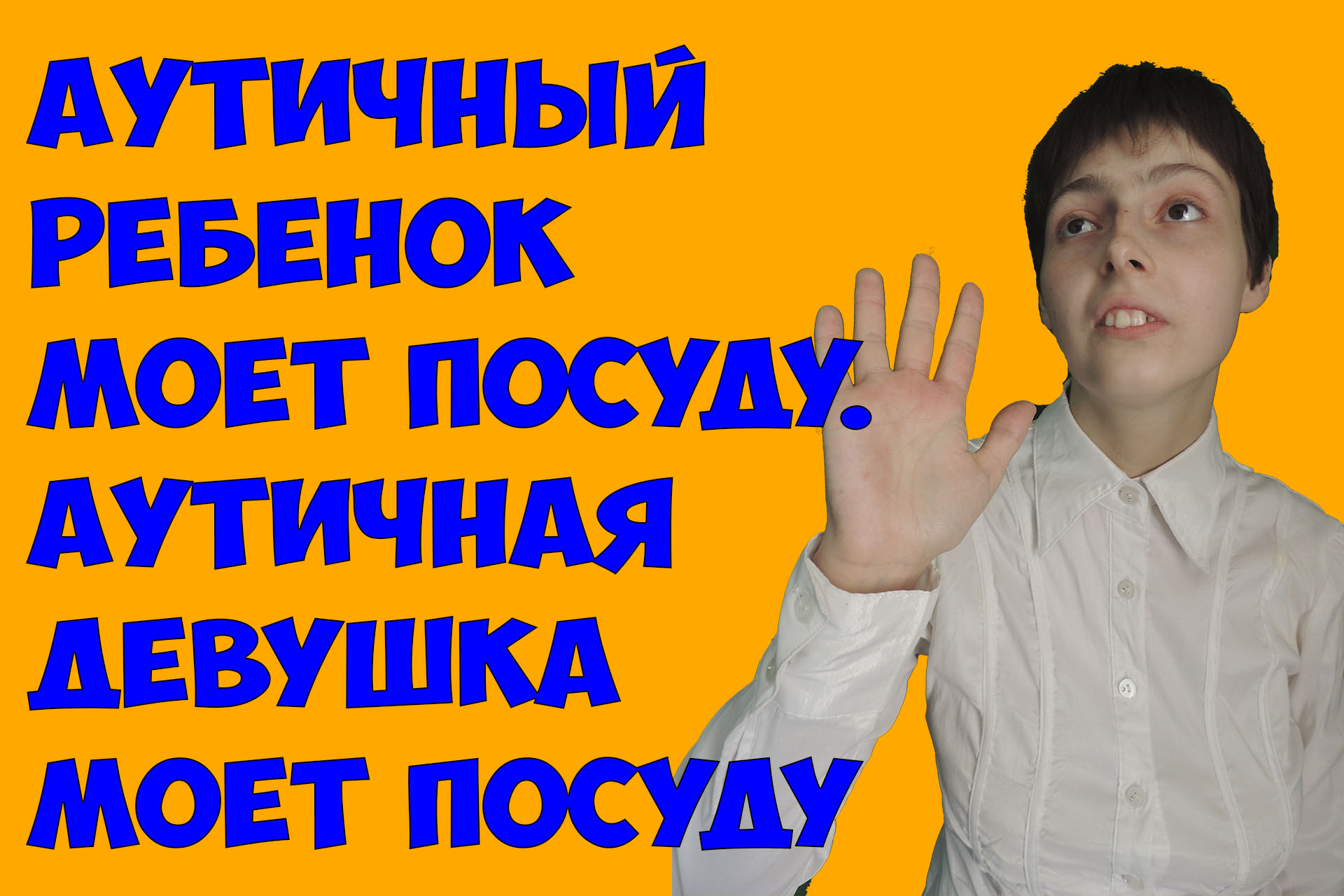 АУТИЧНЫЙ РЕБЕНОК МОЕТ ПОСУДУ. АУТИЧНАЯ ДЕВУШКА МОЕТ ПОСУДУ